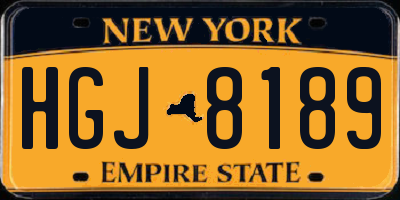 NEW YORK

HGJ 8189

EMPIRE STATE